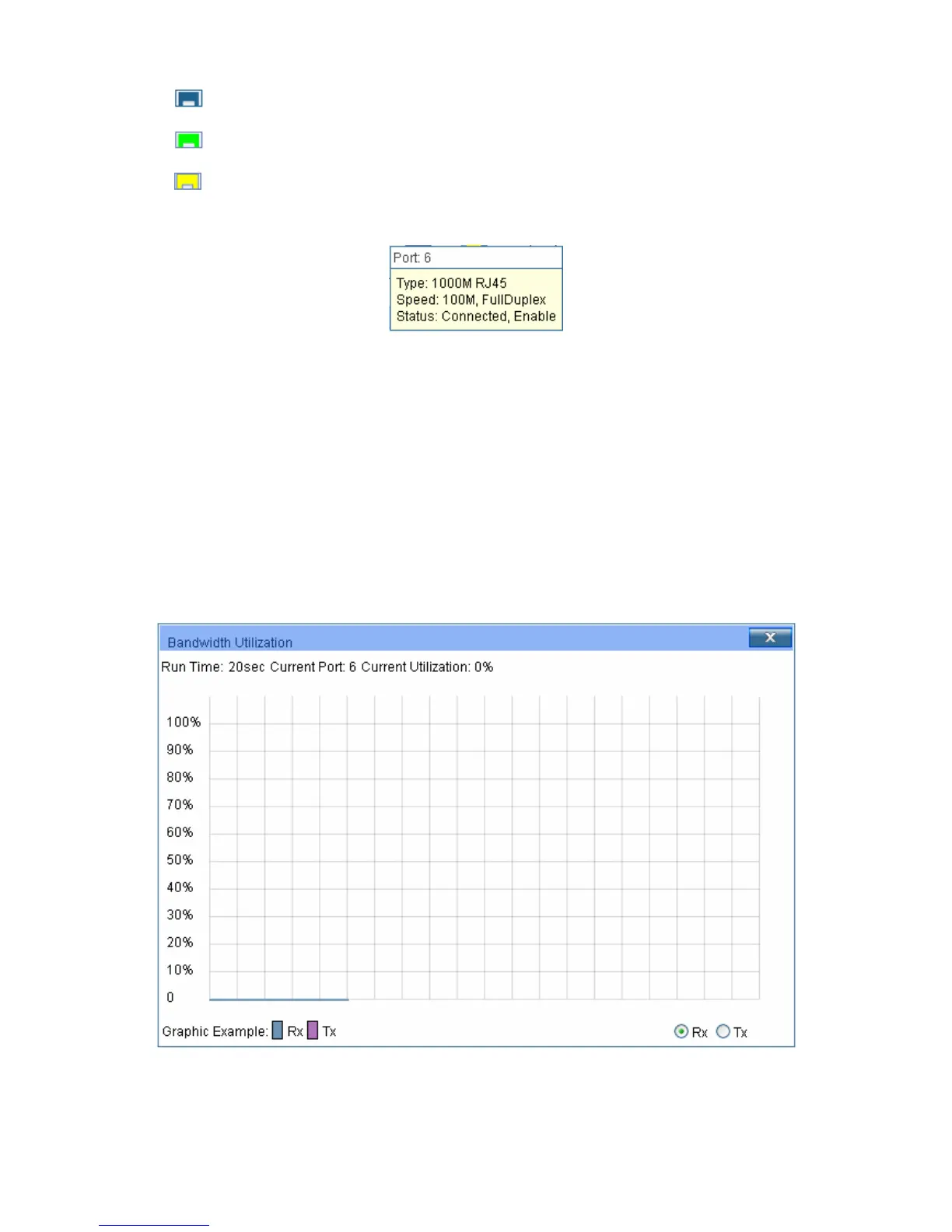 Port: 6

Type: 1000M RJ45
Speed: 100M, FullDuplex
Status: Connected, Enable

Bandwidth Utilization

Run Time: 20sec Current Port: 6 Current Utilization: 0%

100%
90%
80%
70%
60%
50%
40%
30%
20%
10%
0

Graphic Example: Rx Tx

Rx Tx